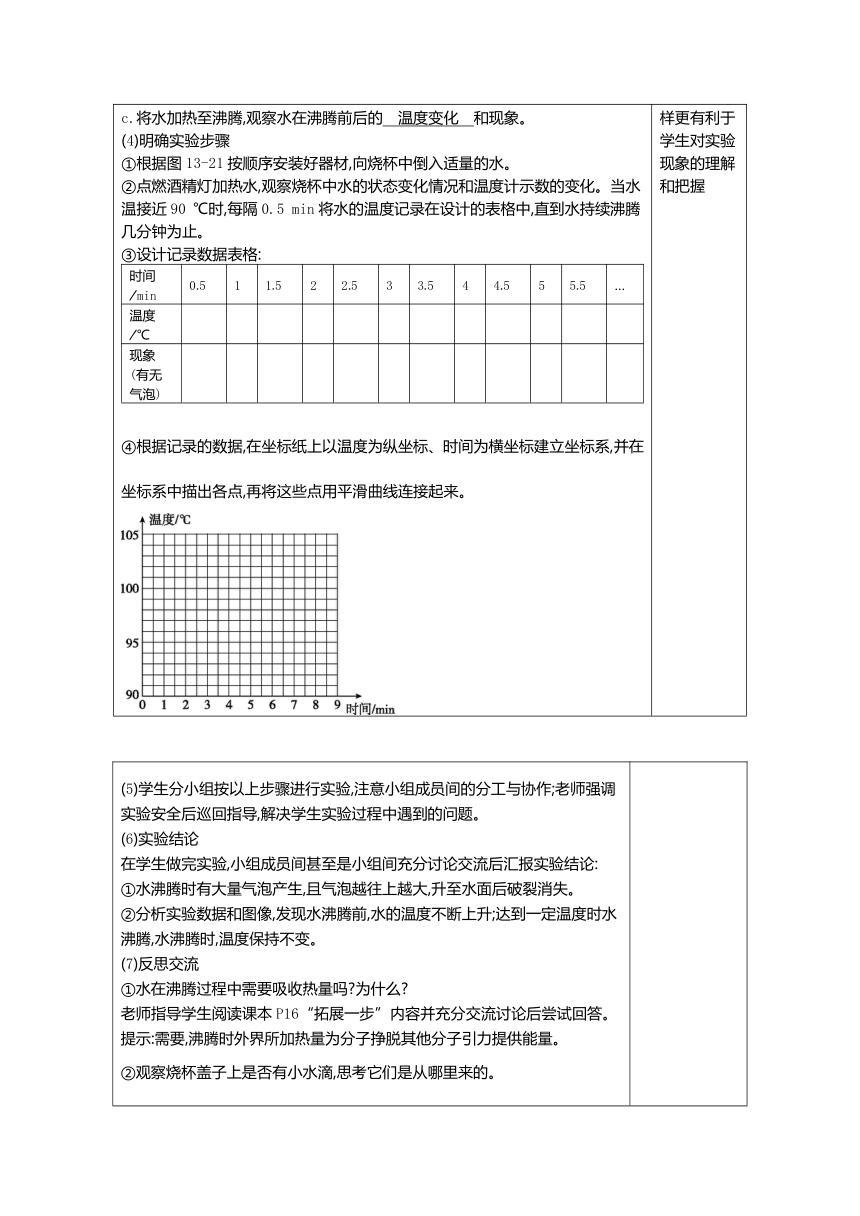 c.将水加热至沸腾,观察水在沸腾前后的 温度变化 和现象。
(4)明确实验步骤
①根据图 13-21 按顺序安装好器材,向烧杯中倒入适量的水。
②点燃酒精灯加热水,观察烧杯中水的状态变化情况和温度计示数的变化。当水温接近 90 ℃时,每隔 0.5 min 将水的温度记录在设计的表格中,直到水持续沸腾几分钟为止。
③设计记录数据表格:

| 时间/min | 0.5 | 1 | 1.5 | 2 | 2.5 | 3 | 3.5 | 4 | 4.5 | 5 | 5.5 | … |
|---|---|---|---|---|---|---|---|---|---|---|---|---|
| 温度/℃ | | | | | | | | | | | | |
| 现象(有无气泡) | | | | | | | | | | | | |

④根据记录的数据,在坐标纸上以温度为纵坐标、时间为横坐标建立坐标系,并在坐标系中描出各点,再将这些点用平滑曲线连接起来。

温度/℃
105
100
95
90
0 1 2 3 4 5 6 7 8 9 时间/min

样更有利于学生对实验现象的理解和把握

(5)学生分小组按以上步骤进行实验,注意小组成员间的分工与协作;老师强调实验安全后巡回指导,解决学生实验过程中遇到的问题。
(6)实验结论
在学生做完实验,小组成员间甚至是小组间充分讨论交流后汇报实验结论:
①水沸腾时有大量气泡产生,且气泡越往上越大,升至水面后破裂消失。
②分析实验数据和图像,发现水沸腾前,水的温度不断上升;达到一定温度时水沸腾,水沸腾时,温度保持不变。
(7)反思交流
①水在沸腾过程中需要吸收热量吗?为什么?
老师指导学生阅读课本 P16“拓展一步”内容并充分交流讨论后尝试回答。
提示:需要,沸腾时外界所加热量为分子挣脱其他分子引力提供能量。
②观察烧杯盖子上是否有小水滴,思考它们是从哪里来的。